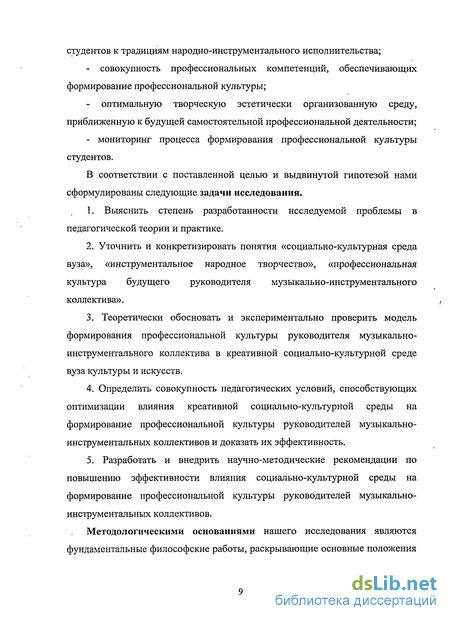 студентов к традициям народно-инструментального исполнительства;

- совокупность профессиональных компетенций, обеспечивающих формирование профессиональной культуры;

- оптимальную творческую эстетически организованную среду, приближенную к будущей самостоятельной профессиональной деятельности;

- мониторинг процесса формирования профессиональной культуры студентов.

В соответствии с поставленной целью и выдвинутой гипотезой нами сформулированы следующие задачи исследования.

1. Выяснить степень разработанности исследуемой проблемы в педагогической теории и практике.

2. Уточнить и конкретизировать понятия «социально-культурная среда вуза», «инструментальное народное творчество», «профессиональная культура будущего руководителя музыкально-инструментального коллектива».

3. Теоретически обосновать и экспериментально проверить модель формирования профессиональной культуры руководителя музыкально-инструментального коллектива в креативной социально-культурной среде вуза культуры и искусств.

4. Определить совокупность педагогических условий, способствующих оптимизации влияния креативной социально-культурной среды на формирование профессиональной культуры руководителей музыкально-инструментальных коллективов и доказать их эффективность.

5. Разработать и внедрить научно-методические рекомендации по повышению эффективности влияния социально-культурной среды на формирование профессиональной культуры руководителей музыкально-инструментальных коллективов.

Методологическими основаниями нашего исследования являются фундаментальные философские работы, раскрывающие основные положения

9

dsLib.net
библиотека диссертаций